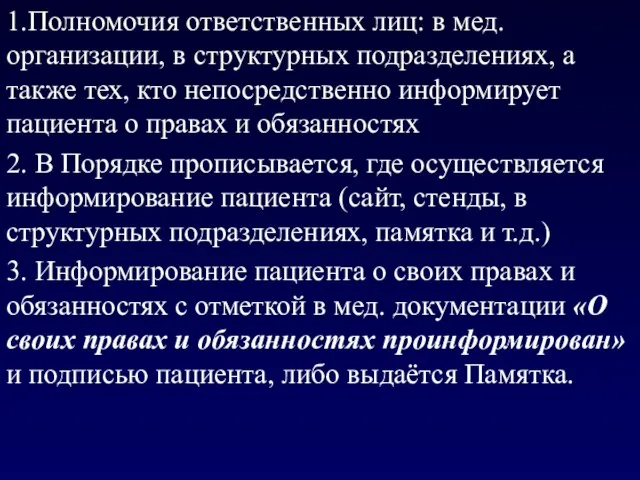 1.Полномочия ответственных лиц: в мед. организации, в структурных подразделениях, а также тех, кто непосредственно информирует пациента о правах и обязанностях

2. В Порядке прописывается, где осуществляется информирование пациента (сайт, стенды, в структурных подразделениях, памятка и т.д.)

3. Информирование пациента о своих правах и обязанностях с отметкой в мед. документации «О своих правах и обязанностях проинформирован» и подписью пациента, либо выдаётся Памятка.